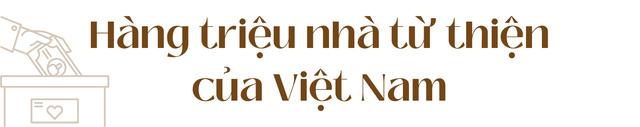 Hàng triệu nhà từ thiện của Việt Nam